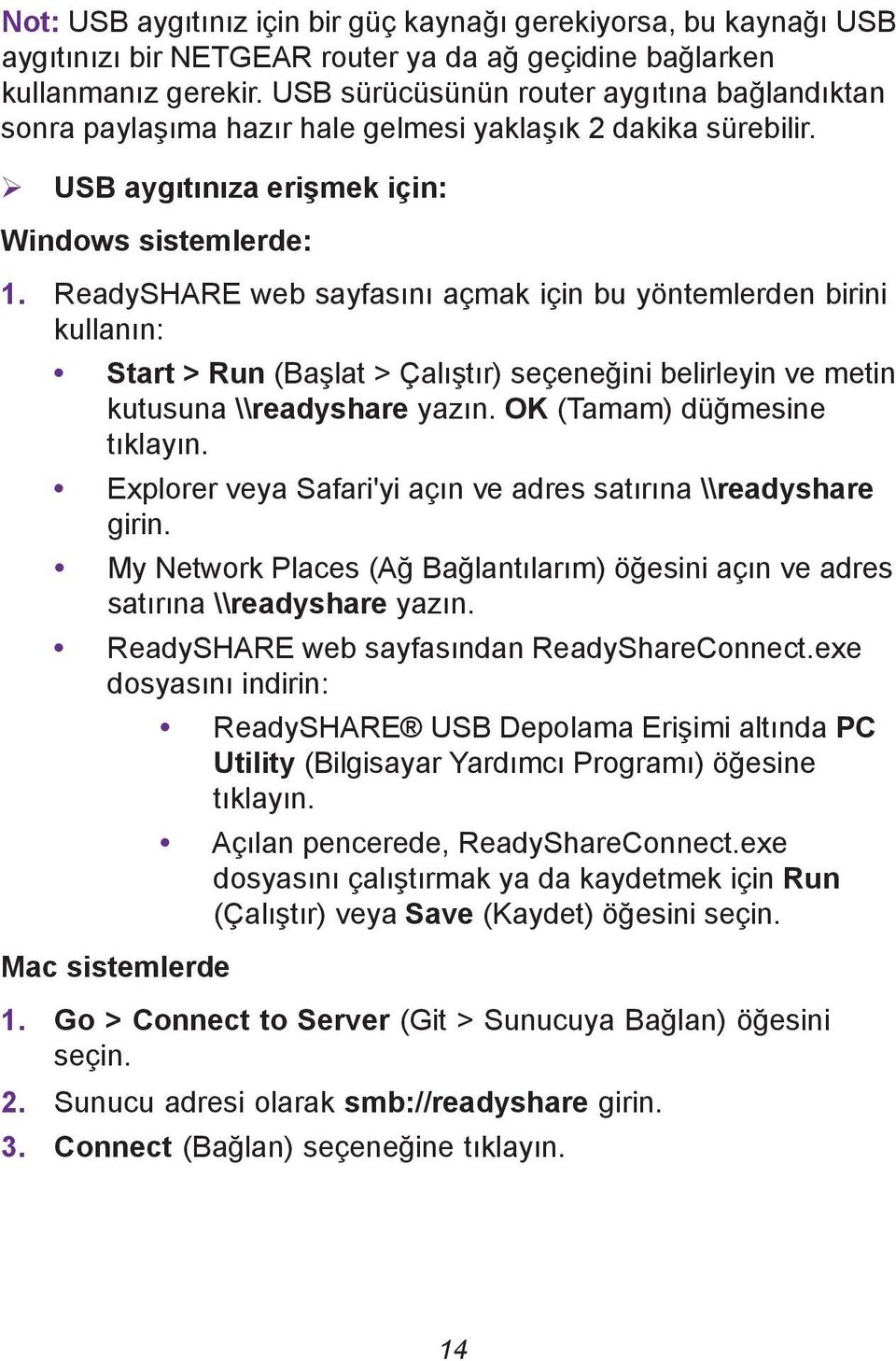 Not: USB aygıtınız için bir güç kaynağı gerekiyorsa, bu kaynağı USB aygıtınızı bir NETGEAR router ya da ağ geçidine bağlarken kullanmanız gerekir. USB sürücüsünün router aygıtına bağlandıktan sonra paylaşıma hazır hale gelmesi yaklaşık 2 dakika sürebilir.

➢ USB aygıtınıza erişmek için:

Windows sistemlerde:

1. ReadySHARE web sayfasını açmak için bu yöntemlerden birini kullanın:

• Start > Run (Başlat > Çalıştır) seçeneğini belirleyin ve metin kutusuna \\readyshare yazın. OK (Tamam) düğmesine tıklayın.

• Explorer veya Safari'yi açın ve adres satırına \\readyshare girin.

• My Network Places (Ağ Bağlantılarım) öğesini açın ve adres satırına \\readyshare yazın.

• ReadySHARE web sayfasından ReadyShareConnect.exe dosyasını indirin:

• ReadySHARE® USB Depolama Erişimi altında PC Utility (Bilgisayar Yardımcı Programı) öğesine tıklayın.

• Açılan pencerede, ReadyShareConnect.exe dosyasını çalıştırmak ya da kaydetmek için Run (Çalıştır) veya Save (Kaydet) öğesini seçin.

Mac sistemlerde

1. Go > Connect to Server (Git > Sunucuya Bağlan) öğesini seçin.

2. Sunucu adresi olarak smb://readyshare girin.

3. Connect (Bağlan) seçeneğine tıklayın.

14